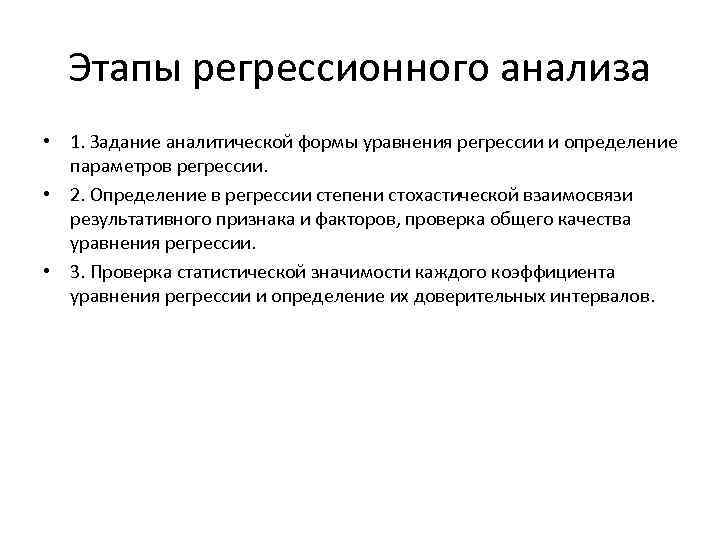 Этапы регрессионного анализа

• 1. Задание аналитической формы уравнения регрессии и определение параметров регрессии.
• 2. Определение в регрессии степени стохастической взаимосвязи результативного признака и факторов, проверка общего качества уравнения регрессии.
• 3. Проверка статистической значимости каждого коэффициента уравнения регрессии и определение их доверительных интервалов.